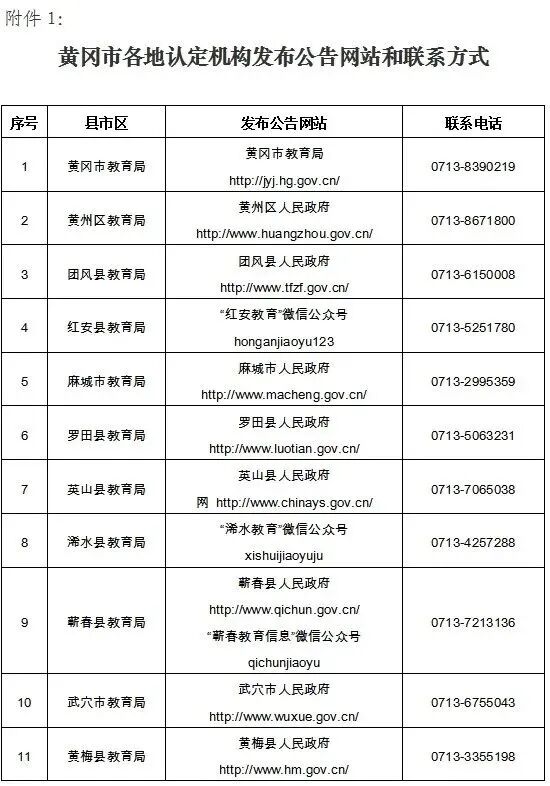 附件 1:

黄冈市各地认定机构发布公告网站和联系方式

| 序号 | 县市区 | 发布公告网站 | 联系电话 |
|---|---|---|---|
| 1 | 黄冈市教育局 | 黄冈市教育局 http://jyj.hg.gov.cn/ | 0713-8390219 |
| 2 | 黄州区教育局 | 黄州区人民政府 http://www.huangzhou.gov.cn/ | 0713-8671800 |
| 3 | 团风县教育局 | 团风县人民政府 http://www.tfzf.gov.cn/ | 0713-6150008 |
| 4 | 红安县教育局 | “红安教育”微信公众号 honganjiaoyu123 | 0713-5251780 |
| 5 | 麻城市教育局 | 麻城市人民政府 http://www.macheng.gov.cn/ | 0713-2995359 |
| 6 | 罗田县教育局 | 罗田县人民政府 http://www.luotian.gov.cn/ | 0713-5063231 |
| 7 | 英山县教育局 | 英山县人民政府 网 http://www.chinays.gov.cn/ | 0713-7065038 |
| 8 | 浠水县教育局 | “浠水教育”微信公众号 xishuijiaoyuju | 0713-4257288 |
| 9 | 蕲春县教育局 | 蕲春县人民政府 http://www.qichun.gov.cn/ “蕲春教育信息”微信公众号 qichunjiaoyu | 0713-7213136 |
| 10 | 武穴市教育局 | 武穴市人民政府 http://www.wuxue.gov.cn/ | 0713-6755043 |
| 11 | 黄梅县教育局 | 黄梅县人民政府 http://www.hm.gov.cn/ | 0713-3355198 |